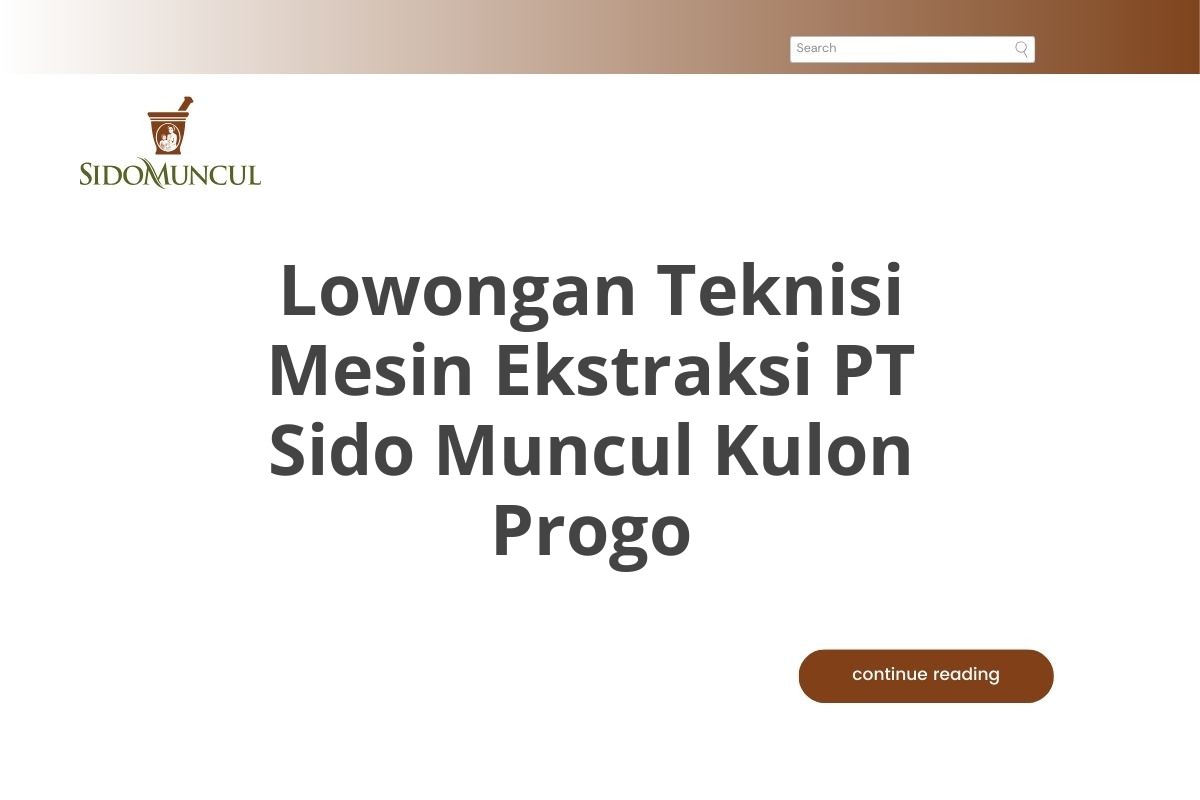 Search

SIDOMUNCUL

Lowongan Teknisi Mesin Ekstraksi PT Sido Muncul Kulon Progo

continue reading